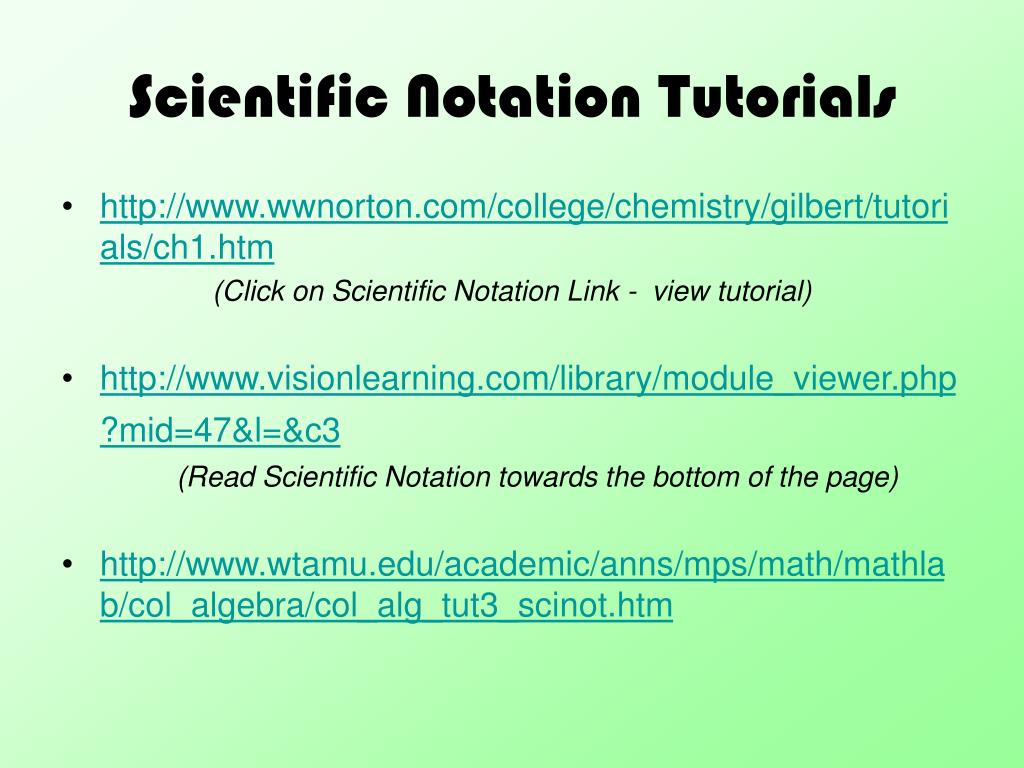 Scientific Notation Tutorials

• http://www.wwnorton.com/college/chemistry/gilbert/tutorials/ch1.htm
(Click on Scientific Notation Link - view tutorial)

• http://www.visionlearning.com/library/module_viewer.php?mid=47&l=&c3
(Read Scientific Notation towards the bottom of the page)

• http://www.wtamu.edu/academic/anns/mps/math/mathlab/col_algebra/col_alg_tut3_scinot.htm